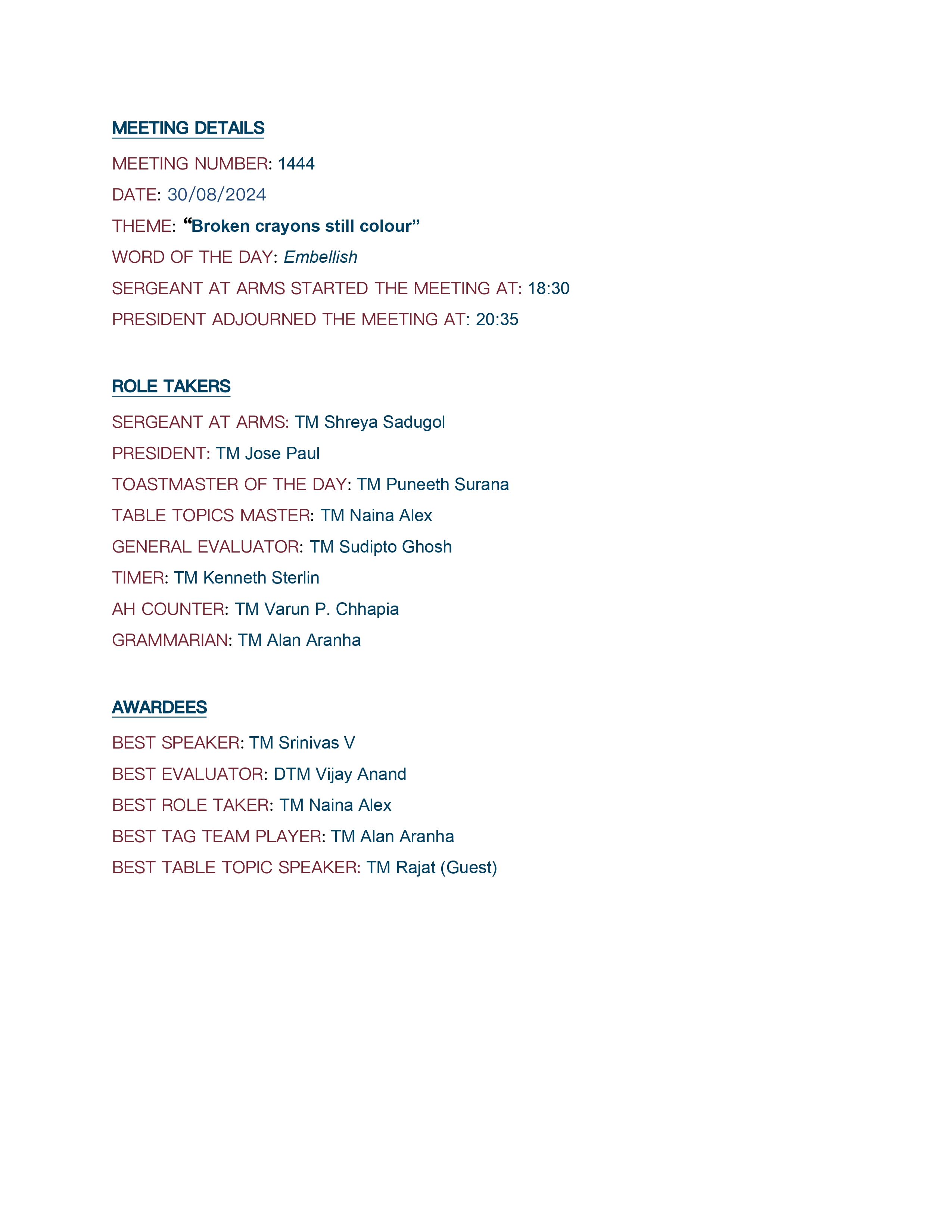 MEETING DETAILS

MEETING NUMBER: 1444

DATE: 30/08/2024

THEME: “Broken crayons still colour”

WORD OF THE DAY: Embellish

SERGEANT AT ARMS STARTED THE MEETING AT: 18:30

PRESIDENT ADJOURNED THE MEETING AT: 20:35

ROLE TAKERS

SERGEANT AT ARMS: TM Shreya Sadugol

PRESIDENT: TM Jose Paul

TOASTMASTER OF THE DAY: TM Puneeth Surana

TABLE TOPICS MASTER: TM Naina Alex

GENERAL EVALUATOR: TM Sudipto Ghosh

TIMER: TM Kenneth Sterlin

AH COUNTER: TM Varun P. Chhapia

GRAMMARIAN: TM Alan Aranha

AWARDEES

BEST SPEAKER: TM Srinivas V

BEST EVALUATOR: DTM Vijay Anand

BEST ROLE TAKER: TM Naina Alex

BEST TAG TEAM PLAYER: TM Alan Aranha

BEST TABLE TOPIC SPEAKER: TM Rajat (Guest)